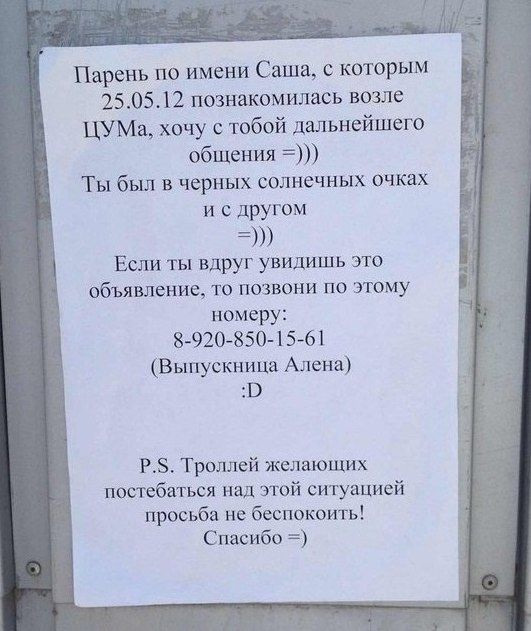 Парень по имени Саша, с которым 25.05.12 познакомилась возле ЦУМа, хочу с тобой дальнейшего общения =)))

Ты был в черных солнечных очках и с другом
=)))

Если ты вдруг увидишь это объявление, то позвони по этому номеру:
8-920-850-15-61
(Выпускница Алена)
:D

P.S. Троллей желающих постебаться над этой ситуацией просьба не беспокоить!
Спасибо =)